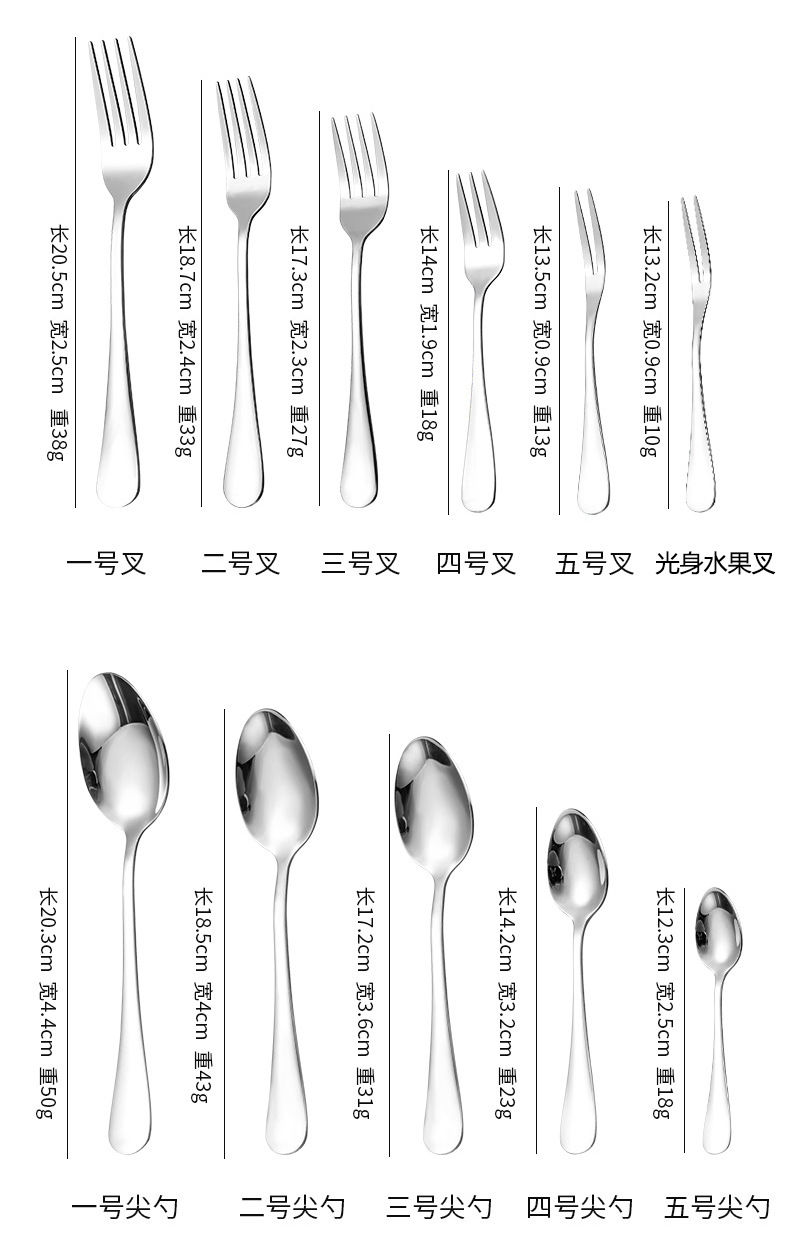 长20.5cm 宽2.5cm 重38g

长18.7cm 宽2.4cm 重33g

长17.3cm 宽2.3cm 重27g

长14cm 宽1.9cm 重18g

长13.5cm 宽0.9cm 重13g

长13.2cm 宽0.9cm 重10g

一号叉 二号叉 三号叉 四号叉 五号叉 光身水果叉

长20.3cm 宽4.4cm 重50g

长18.5cm 宽4cm 重43g

长17.2cm 宽3.6cm 重31g

长14.2cm 宽3.2cm 重23g

长12.3cm 宽2.5cm 重18g

一号尖勺 二号尖勺 三号尖勺 四号尖勺 五号尖勺